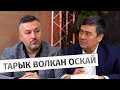 ТАРЫК ВОЛКАН ОСКАЙ